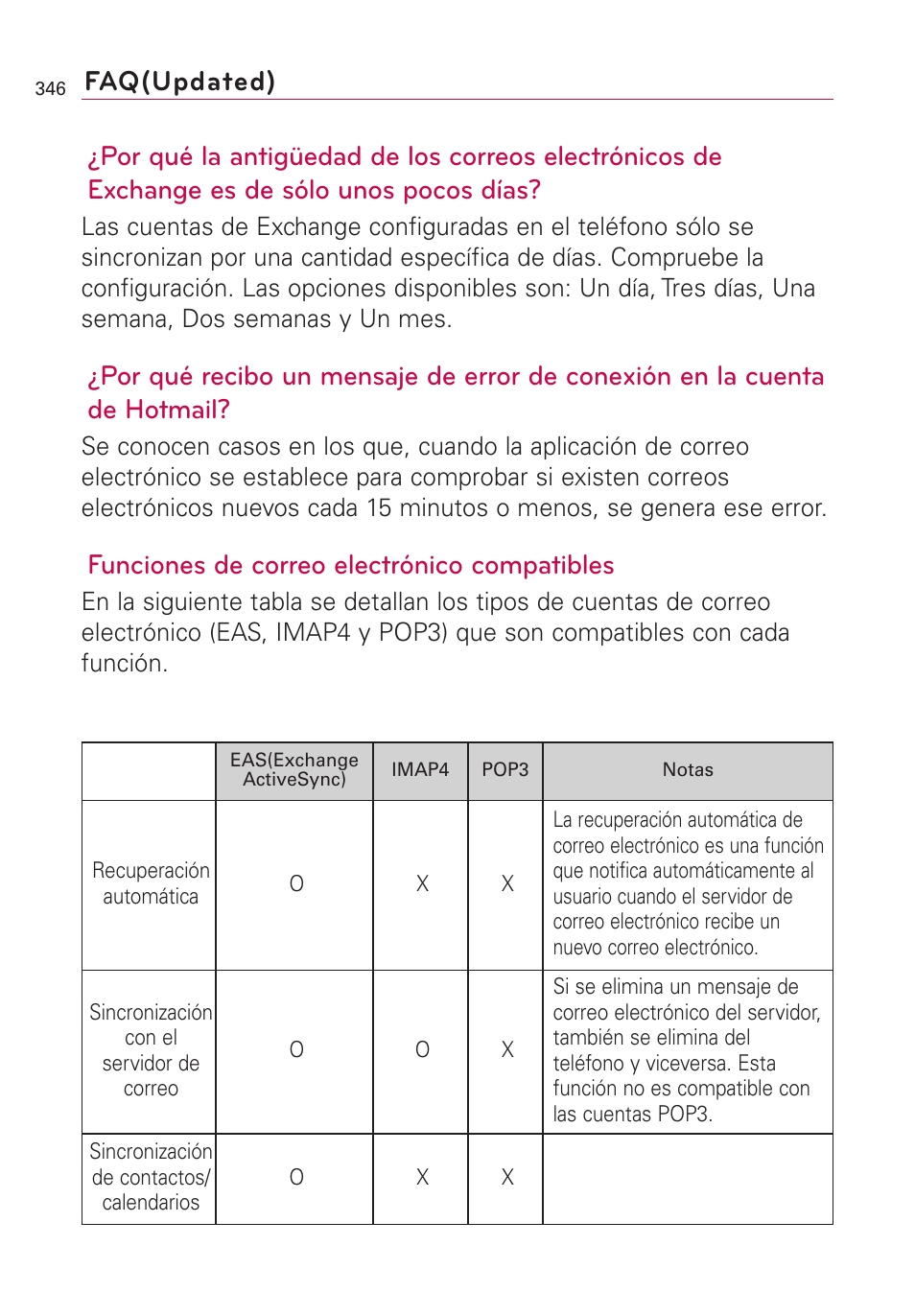 346 FAQ(Updated)

¿Por qué la antigüedad de los correos electrónicos de Exchange es de sólo unos pocos días?

Las cuentas de Exchange configuradas en el teléfono sólo se sincronizan por una cantidad específica de días. Compruebe la configuración. Las opciones disponibles son: Un día, Tres días, Una semana, Dos semanas y Un mes.

¿Por qué recibo un mensaje de error de conexión en la cuenta de Hotmail?

Se conocen casos en los que, cuando la aplicación de correo electrónico se establece para comprobar si existen correos electrónicos nuevos cada 15 minutos o menos, se genera ese error.

Funciones de correo electrónico compatibles

En la siguiente tabla se detallan los tipos de cuentas de correo electrónico (EAS, IMAP4 y POP3) que son compatibles con cada función.

| | EAS(Exchange ActiveSync) | IMAP4 | POP3 | Notas |
|---|---|---|---|---|
| Recuperación automática | O | X | X | La recuperación automática de correo electrónico es una función que notifica automáticamente al usuario cuando el servidor de correo electrónico recibe un nuevo correo electrónico. |
| Sincronización con el servidor de correo | O | O | X | Si se elimina un mensaje de correo electrónico del servidor, también se elimina del teléfono y viceversa. Esta función no es compatible con las cuentas POP3. |
| Sincronización de contactos/ calendarios | O | X | X | |